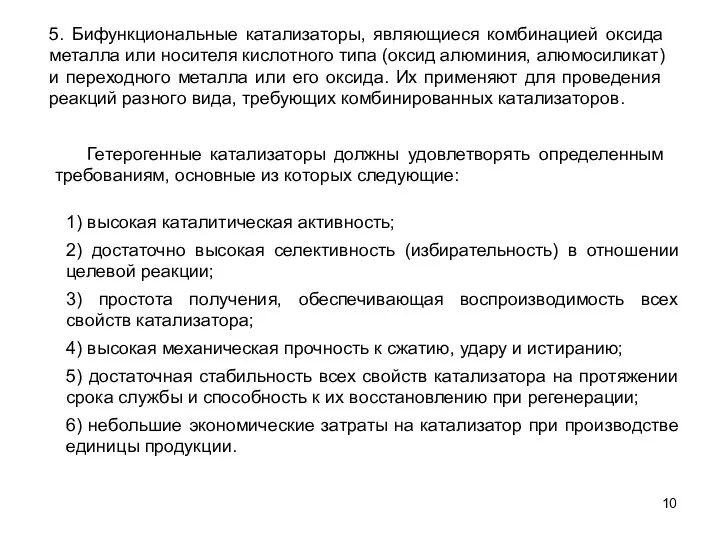 5. Бифункциональные катализаторы, являющиеся комбинацией оксида металла или носителя кислотного типа (оксид алюминия, алюмосиликат) и переходного металла или его оксида. Их применяют для проведения реакций разного вида, требующих комбинированных катализаторов.

Гетерогенные катализаторы должны удовлетворять определенным требованиям, основные из которых следующие:

1) высокая каталитическая активность;

2) достаточно высокая селективность (избирательность) в отношении целевой реакции;

3) простота получения, обеспечивающая воспроизводимость всех свойств катализатора;

4) высокая механическая прочность к сжатию, удару и истиранию;

5) достаточная стабильность всех свойств катализатора на протяжении срока службы и способность к их восстановлению при регенерации;

6) небольшие экономические затраты на катализатор при производстве единицы продукции.

10